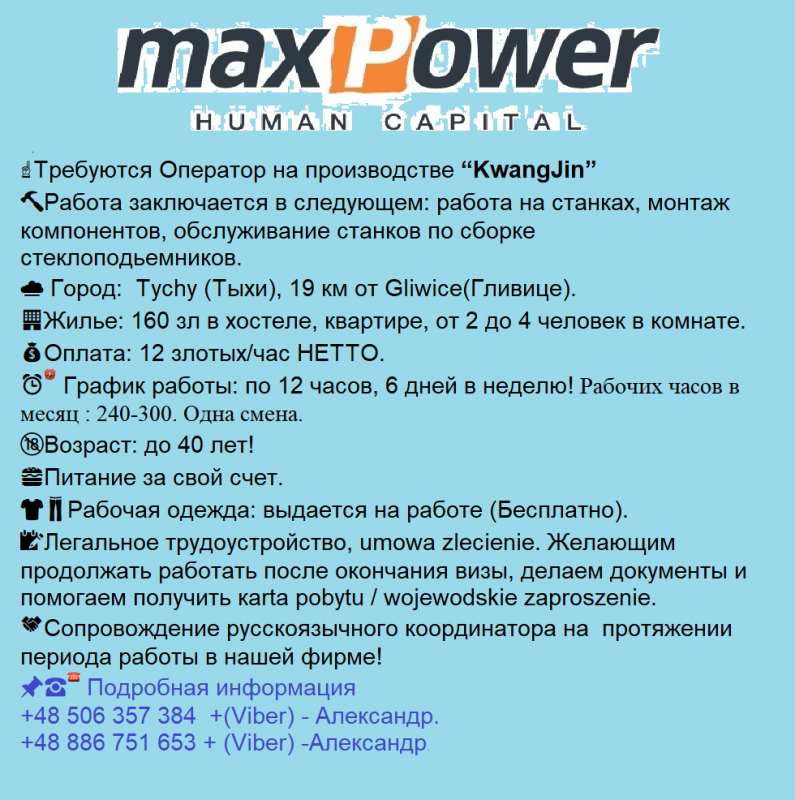 maxPower
HUMAN CAPITAL

Требуются Оператор на производстве "KwangJin"

Работа заключается в следующем: работа на станках, монтаж компонентов, обслуживание станков по сборке стеклоподьемников.

Город: Tychy (Тыхи), 19 км от Gliwice(Гливице).

Жилье: 160 зл в хостеле, квартире, от 2 до 4 человек в комнате.

Оплата: 12 злотых/час НЕТТО.

График работы: по 12 часов, 6 дней в неделю! Рабочих часов в месяц : 240-300. Одна смена.

Возраст: до 40 лет!

Питание за свой счет.

Рабочая одежда: выдается на работе (Бесплатно).

Легальное трудоустройство, umowa zlecienie. Желающим продолжать работать после окончания визы, делаем документы и помогаем получить karta pobytu / wojewodskie zaproszenie.

Сопровождение русскоязычного координатора на протяжении периода работы в нашей фирме!

Подробная информация
+48 506 357 384 +(Viber) - Александр.
+48 886 751 653 + (Viber) -Александр.